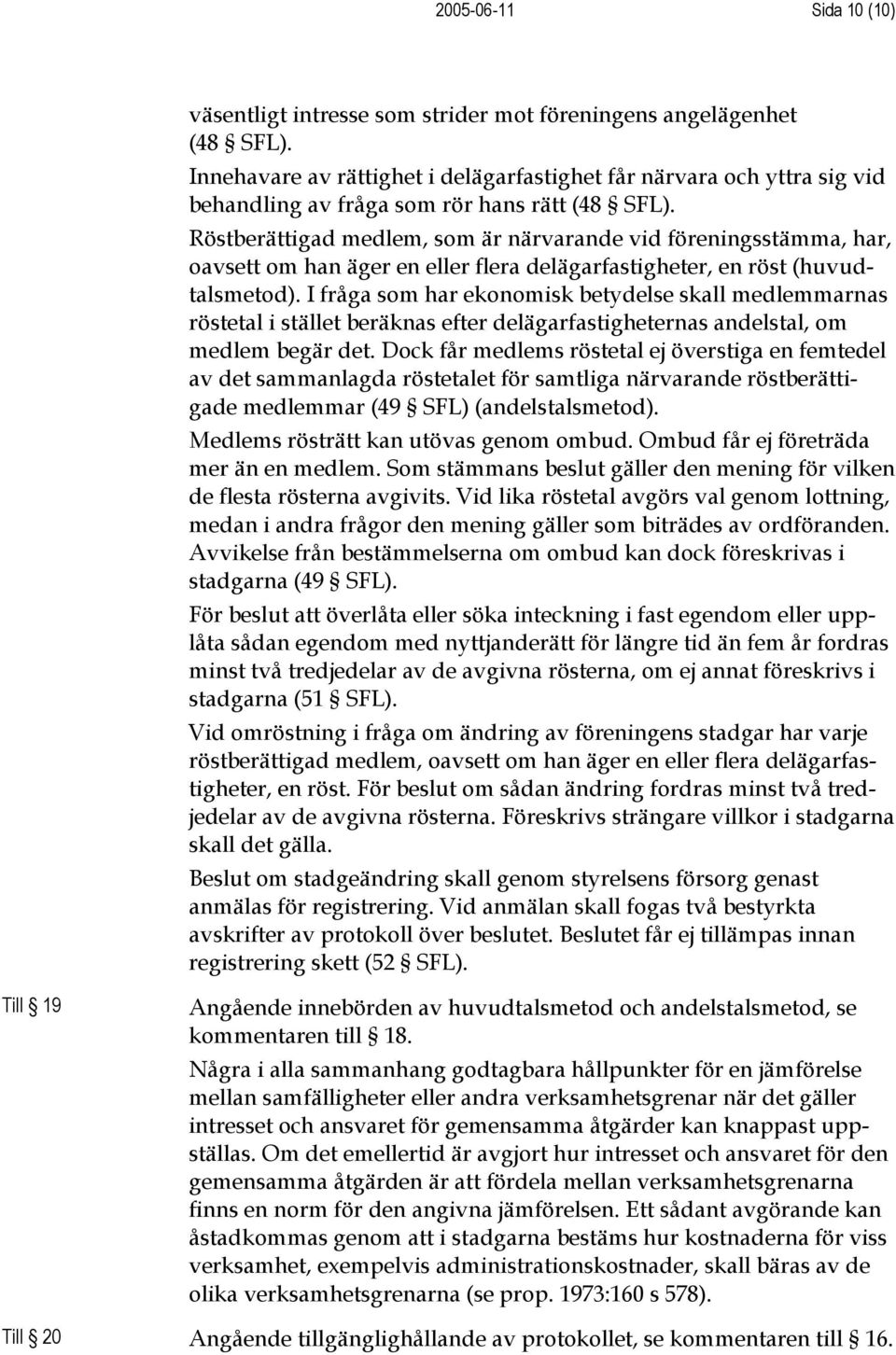 2005-06-11 Sida 10 (10)

väsentligt intresse som strider mot föreningens angelägenhet (48 § SFL).

Innehavare av rättighet i delägarfastighet får närvara och yttra sig vid behandling av fråga som rör hans rätt (48 § SFL).

Röstberättigad medlem, som är närvarande vid föreningsstämma, har, oavsett om han äger en eller flera delägarfastigheter, en röst (huvudtalsmetod). I fråga som har ekonomisk betydelse skall medlemmarnas röstetal i stället beräknas efter delägarfastigheternas andelstal, om medlem begär det. Dock får medlems röstetal ej överstiga en femtedel av det sammanlagda röstetalet för samtliga närvarande röstberättigade medlemmar (49 § SFL) (andelstalsmetod).

Medlems rösträtt kan utövas genom ombud. Ombud får ej företräda mer än en medlem. Som stämmans beslut gäller den mening för vilken de flesta rösterna avgivits. Vid lika röstetal avgörs val genom lottning, medan i andra frågor den mening gäller som biträdes av ordföranden. Avvikelse från bestämmelserna om ombud kan dock föreskrivas i stadgarna (49 § SFL).

För beslut att överlåta eller söka inteckning i fast egendom eller upplåta sådan egendom med nyttjanderätt för längre tid än fem år fordras minst två tredjedelar av de avgivna rösterna, om ej annat föreskrivs i stadgarna (51 § SFL).

Vid omröstning i fråga om ändring av föreningens stadgar har varje röstberättigad medlem, oavsett om han äger en eller flera delägarfastigheter, en röst. För beslut om sådan ändring fordras minst två tredjedelar av de avgivna rösterna. Föreskrivs strängare villkor i stadgarna skall det gälla.

Beslut om stadgeändring skall genom styrelsens försorg genast anmälas för registrering. Vid anmälan skall fogas två bestyrkta avskrifter av protokoll över beslutet. Beslutet får ej tillämpas innan registrering skett (52 § SFL).

Till § 19

Angående innebörden av huvudtalsmetod och andelstalsmetod, se kommentaren till § 18.

Några i alla sammanhang godtagbara hållpunkter för en jämförelse mellan samfälligheter eller andra verksamhetsgrenar när det gäller intresset och ansvaret för gemensamma åtgärder kan knappast uppställas. Om det emellertid är avgjort hur intresset och ansvaret för den gemensamma åtgärden är att fördela mellan verksamhetsgrenarna finns en norm för den angivna jämförelsen. Ett sådant avgörande kan åstadkommas genom att i stadgarna bestäms hur kostnaderna för viss verksamhet, exempelvis administrationskostnader, skall bäras av de olika verksamhetsgrenarna (se prop. 1973:160 s 578).

Till § 20

Angående tillgänglighållande av protokollet, se kommentaren till § 16.